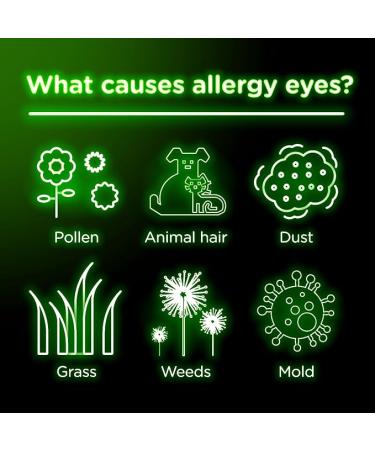 What causes allergy eyes?

Pollen

Animal hair

Dust

Grass

Weeds

Mold